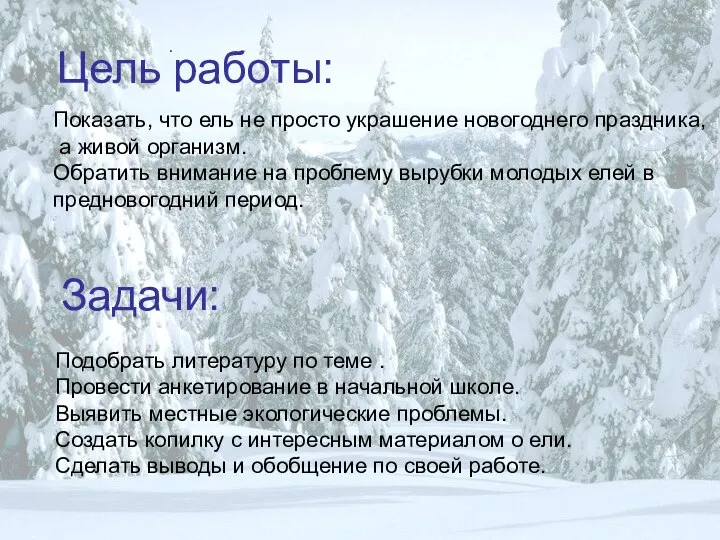 Цель работы:

Показать, что ель не просто украшение новогоднего праздника, а живой организм.
Обратить внимание на проблему вырубки молодых елей в предновогодний период.

Задачи:

Подобрать литературу по теме .
Провести анкетирование в начальной школе.
Выявить местные экологические проблемы.
Создать копилку с интересным материалом о ели.
Сделать выводы и обобщение по своей работе.